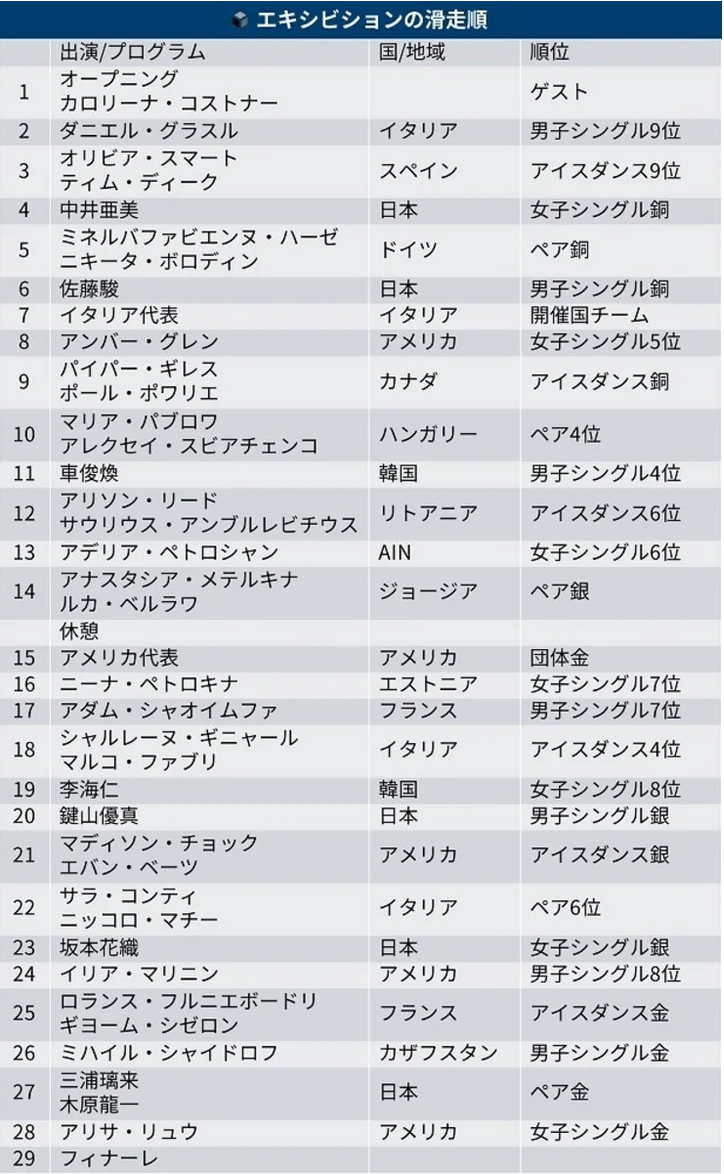 エキシビションの滑走順

| | 出演/プログラム | 国/地域 | 順位 |
|---|---|---|---|
| 1 | オープニング カロリーナ・コストナー | | ゲスト |
| 2 | ダニエル・グラスル | イタリア | 男子シングル9位 |
| 3 | オリビア・スマート ティム・ディーク | スペイン | アイスダンス9位 |
| 4 | 中井亜美 | 日本 | 女子シングル銅 |
| 5 | ミネルバファビエンヌ・ハーゼ ニキータ・ボロディン | ドイツ | ペア銅 |
| 6 | 佐藤駿 | 日本 | 男子シングル銅 |
| 7 | イタリア代表 | イタリア | 開催国チーム |
| 8 | アンバー・グレン | アメリカ | 女子シングル5位 |
| 9 | パイパー・ギレス ポール・ポワリエ | カナダ | アイスダンス銅 |
| 10 | マリア・パブロワ アレクセイ・スビアチェンコ | ハンガリー | ペア4位 |
| 11 | 車俊煥 | 韓国 | 男子シングル4位 |
| 12 | アリソン・リード サウリウス・アンブルレビチウス | リトアニア | アイスダンス6位 |
| 13 | アデリア・ペトロシャン | AIN | 女子シングル6位 |
| 14 | アナスタシア・メテルキナ ルカ・ベルラワ | ジョージア | ペア銀 |
| | 休憩 | | |
| 15 | アメリカ代表 | アメリカ | 団体金 |
| 16 | ニーナ・ペトロキナ | エストニア | 女子シングル7位 |
| 17 | アダム・シャオイムファ | フランス | 男子シングル7位 |
| 18 | シャルレーヌ・ギニャール マルコ・ファブリ | イタリア | アイスダンス4位 |
| 19 | 李海仁 | 韓国 | 女子シングル8位 |
| 20 | 鍵山優真 | 日本 | 男子シングル銀 |
| 21 | マディソン・チョック エバン・ベーツ | アメリカ | アイスダンス銀 |
| 22 | サラ・コンティ ニッコロ・マチー | イタリア | ペア6位 |
| 23 | 坂本花織 | 日本 | 女子シングル銀 |
| 24 | イリア・マリニン | アメリカ | 男子シングル8位 |
| 25 | ロランス・フルニエボードリ ギヨーム・シゼロン | フランス | アイスダンス金 |
| 26 | ミハイル・シャイドロフ | カザフスタン | 男子シングル金 |
| 27 | 三浦璃来 木原龍一 | 日本 | ペア金 |
| 28 | アリサ・リュウ | アメリカ | 女子シングル金 |
| 29 | フィナーレ | | |